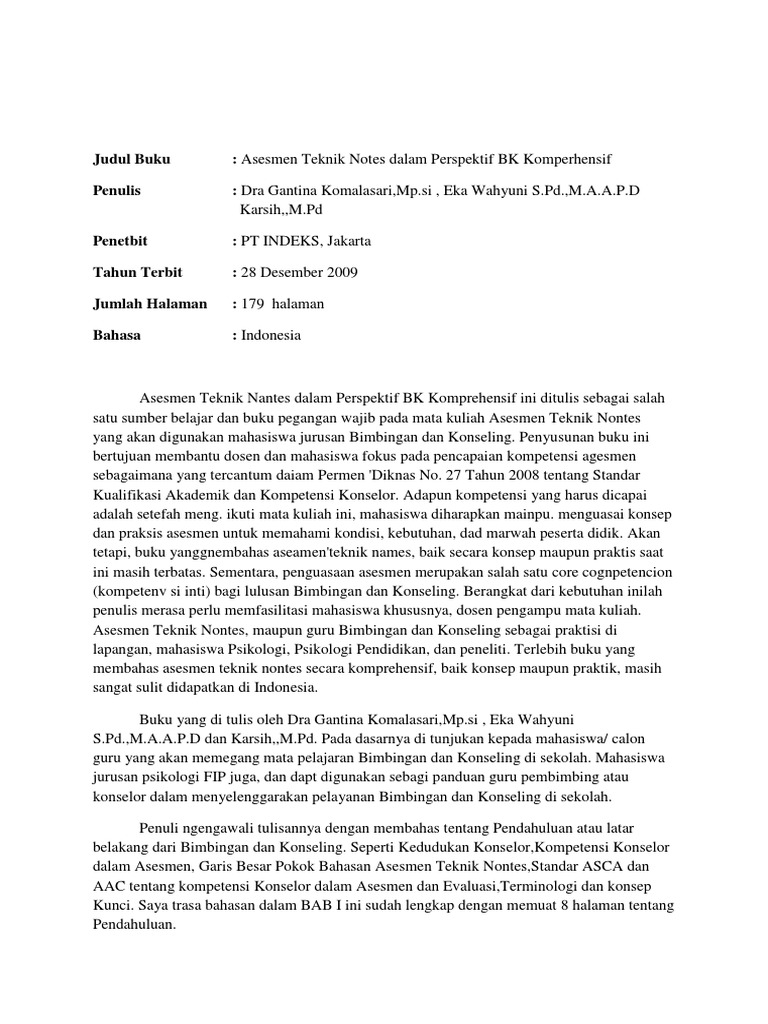 **Judul Buku** : Asesmen Teknik Notes dalam Perspektif BK Komperhensif

**Penulis** : Dra Gantina Komalasari,Mp.si , Eka Wahyuni S.Pd.,M.A.A.P.D Karsih,,M.Pd

**Penetbit** : PT INDEKS, Jakarta

**Tahun Terbit** : 28 Desember 2009

**Jumlah Halaman** : 179 halaman

**Bahasa** : Indonesia

Asesmen Teknik Nantes dalam Perspektif BK Komprehensif ini ditulis sebagai salah satu sumber belajar dan buku pegangan wajib pada mata kuliah Asesmen Teknik Nontes yang akan digunakan mahasiswa jurusan Bimbingan dan Konseling. Penyusunan buku ini bertujuan membantu dosen dan mahasiswa fokus pada pencapaian kompetensi agesmen sebagaimana yang tercantum daiam Permen 'Diknas No. 27 Tahun 2008 tentang Standar Kualifikasi Akademik dan Kompetensi Konselor. Adapun kompetensi yang harus dicapai adalah setefah meng. ikuti mata kuliah ini, mahasiswa diharapkan mainpu. menguasai konsep dan praksis asesmen untuk memahami kondisi, kebutuhan, dad marwah peserta didik. Akan tetapi, buku yanggnembahas aseamen'teknik names, baik secara konsep maupun praktis saat ini masih terbatas. Sementara, penguasaan asesmen merupakan salah satu core cognpetencion (kompetenv si inti) bagi lulusan Bimbingan dan Konseling. Berangkat dari kebutuhan inilah penulis merasa perlu memfasilitasi mahasiswa khususnya, dosen pengampu mata kuliah. Asesmen Teknik Nontes, maupun guru Bimbingan dan Konseling sebagai praktisi di lapangan, mahasiswa Psikologi, Psikologi Pendidikan, dan peneliti. Terlebih buku yang membahas asesmen teknik nontes secara komprehensif, baik konsep maupun praktik, masih sangat sulit didapatkan di Indonesia.

Buku yang di tulis oleh Dra Gantina Komalasari,Mp.si , Eka Wahyuni S.Pd.,M.A.A.P.D dan Karsih,,M.Pd. Pada dasarnya di tunjukan kepada mahasiswa/ calon guru yang akan memegang mata pelajaran Bimbingan dan Konseling di sekolah. Mahasiswa jurusan psikologi FIP juga, dan dapt digunakan sebagi panduan guru pembimbing atau konselor dalam menyelenggarakan pelayanan Bimbingan dan Konseling di sekolah.

Penuli ngengawali tulisannya dengan membahas tentang Pendahuluan atau latar belakang dari Bimbingan dan Konseling. Seperti Kedudukan Konselor,Kompetensi Konselor dalam Asesmen, Garis Besar Pokok Bahasan Asesmen Teknik Nontes,Standar ASCA dan AAC tentang kompetensi Konselor dalam Asesmen dan Evaluasi,Terminologi dan konsep Kunci. Saya trasa bahasan dalam BAB I ini sudah lengkap dengan memuat 8 halaman tentang Pendahuluan.